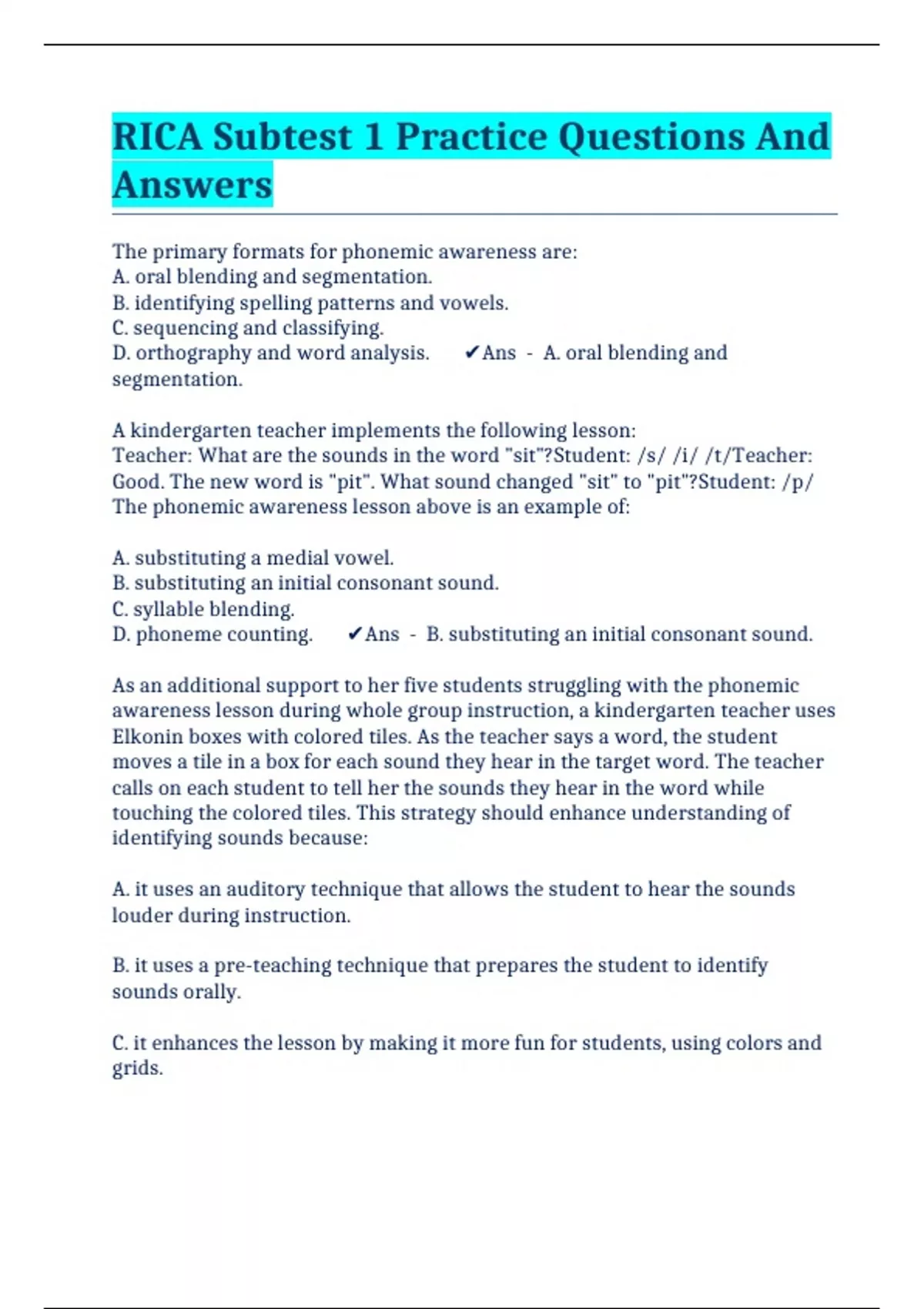 RICA Subtest 1 Practice Questions And Answers

The primary formats for phonemic awareness are:
A. oral blending and segmentation.
B. identifying spelling patterns and vowels.
C. sequencing and classifying.
D. orthography and word analysis. ✔Ans - A. oral blending and segmentation.

A kindergarten teacher implements the following lesson:
Teacher: What are the sounds in the word "sit"?Student: /s/ /i/ /t/Teacher: Good. The new word is "pit". What sound changed "sit" to "pit"?Student: /p/
The phonemic awareness lesson above is an example of:

A. substituting a medial vowel.
B. substituting an initial consonant sound.
C. syllable blending.
D. phoneme counting. ✔Ans - B. substituting an initial consonant sound.

As an additional support to her five students struggling with the phonemic awareness lesson during whole group instruction, a kindergarten teacher uses Elkonin boxes with colored tiles. As the teacher says a word, the student moves a tile in a box for each sound they hear in the target word. The teacher calls on each student to tell her the sounds they hear in the word while touching the colored tiles. This strategy should enhance understanding of identifying sounds because:

A. it uses an auditory technique that allows the student to hear the sounds louder during instruction.

B. it uses a pre-teaching technique that prepares the student to identify sounds orally.

C. it enhances the lesson by making it more fun for students, using colors and grids.